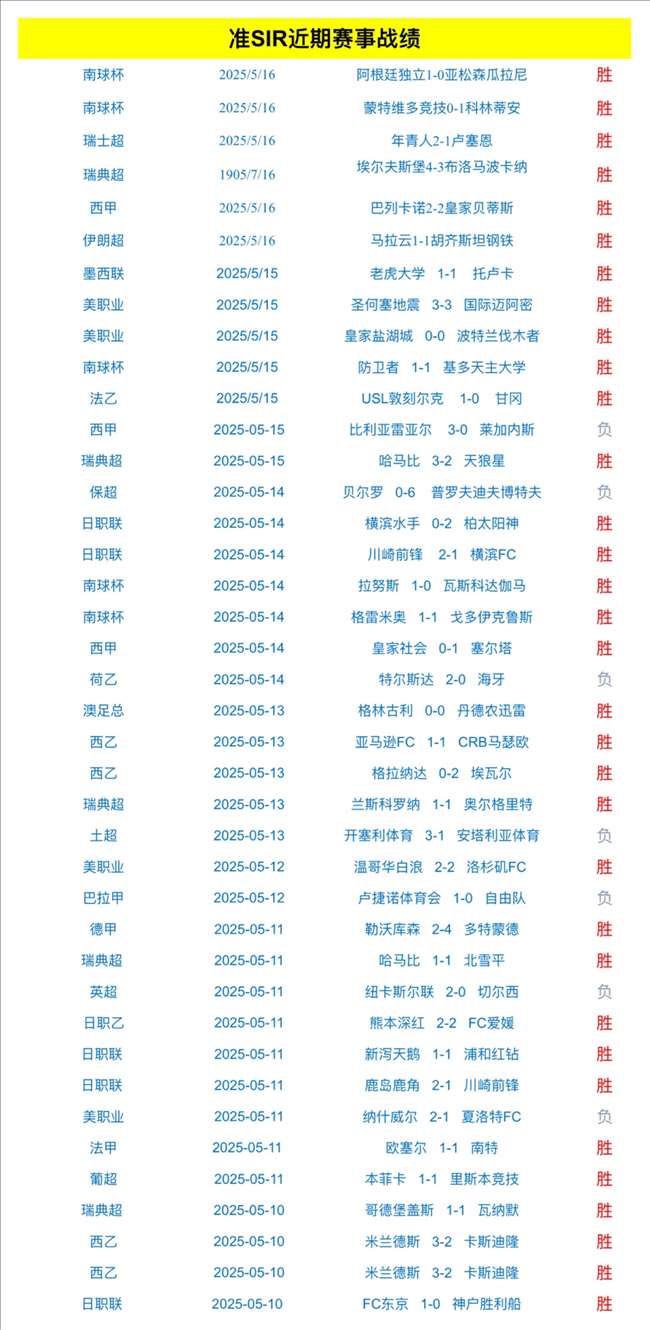 准SIR近期赛事战绩

| | | | |
|---|---|---|---|
| 南球杯 | 2025/5/16 | 阿根廷独立1-0亚松森瓜拉尼 | 胜 |
| 南球杯 | 2025/5/16 | 蒙特维多竞技0-1科林蒂安 | 胜 |
| 瑞士超 | 2025/5/16 | 年青人2-1卢塞恩 | 胜 |
| 瑞典超 | 1905/7/16 | 埃尔夫斯堡4-3布洛马波卡纳 | 胜 |
| 西甲 | 2025/5/16 | 巴列卡诺2-2皇家贝蒂斯 | 胜 |
| 伊朗超 | 2025/5/16 | 马拉云1-1胡齐斯坦钢铁 | 胜 |
| 墨西联 | 2025/5/15 | 老虎大学 1-1 托卢卡 | 胜 |
| 美职业 | 2025/5/15 | 圣何塞地震 3-3 国际迈阿密 | 胜 |
| 美职业 | 2025/5/15 | 皇家盐湖城 0-0 波特兰伐木者 | 胜 |
| 南球杯 | 2025/5/15 | 防卫者 1-1 基多天主大学 | 胜 |
| 法乙 | 2025/5/15 | USL敦刻尔克 1-0 甘冈 | 胜 |
| 西甲 | 2025-05-15 | 比利亚雷亚尔 3-0 莱加内斯 | 负 |
| 瑞典超 | 2025-05-15 | 哈马比 3-2 天狼星 | 胜 |
| 保超 | 2025-05-14 | 贝尔罗 0-6 普罗夫迪夫博特夫 | 负 |
| 日职联 | 2025-05-14 | 横滨水手 0-2 柏太阳神 | 胜 |
| 日职联 | 2025-05-14 | 川崎前锋 2-1 横滨FC | 胜 |
| 南球杯 | 2025-05-14 | 拉努斯 1-0 瓦斯科达伽马 | 胜 |
| 南球杯 | 2025-05-14 | 格雷米奥 1-1 戈多伊克鲁斯 | 胜 |
| 西甲 | 2025-05-14 | 皇家社会 0-1 塞尔塔 | 胜 |
| 荷乙 | 2025-05-14 | 特尔斯达 2-0 海牙 | 负 |
| 澳足总 | 2025-05-13 | 格林古利 0-0 丹德农迅雷 | 胜 |
| 西乙 | 2025-05-13 | 亚马逊FC 1-1 CRB马瑟欧 | 胜 |
| 西乙 | 2025-05-13 | 格拉纳达 0-2 埃瓦尔 | 胜 |
| 瑞典超 | 2025-05-13 | 兰斯科罗纳 1-1 奥尔格里特 | 胜 |
| 土超 | 2025-05-13 | 开塞利体育 3-1 安塔利亚体育 | 负 |
| 美职业 | 2025-05-12 | 温哥华白浪 2-2 洛杉矶FC | 胜 |
| 巴拉甲 | 2025-05-12 | 卢捷诺体育会 1-0 自由队 | 负 |
| 德甲 | 2025-05-11 | 勒沃库森 2-4 多特蒙德 | 胜 |
| 瑞典超 | 2025-05-11 | 哈马比 1-1 北雪平 | 胜 |
| 英超 | 2025-05-11 | 纽卡斯尔联 2-0 切尔西 | 负 |
| 日职乙 | 2025-05-11 | 熊本深红 2-2 FC爱媛 | 胜 |
| 日职联 | 2025-05-11 | 新泻天鹅 1-1 浦和红钻 | 胜 |
| 日职联 | 2025-05-11 | 鹿岛鹿角 2-1 川崎前锋 | 胜 |
| 美职业 | 2025-05-11 | 纳什威尔 2-1 夏洛特FC | 负 |
| 法甲 | 2025-05-11 | 欧塞尔 1-1 南特 | 胜 |
| 葡超 | 2025-05-11 | 本菲卡 1-1 里斯本竞技 | 胜 |
| 瑞典超 | 2025-05-10 | 哥德堡盖斯 1-1 瓦纳默 | 胜 |
| 西乙 | 2025-05-10 | 米兰德斯 3-2 卡斯迪隆 | 胜 |
| 西乙 | 2025-05-10 | 米兰德斯 3-2 卡斯迪隆 | 胜 |
| 日职联 | 2025-05-10 | FC东京 1-0 神户胜利船 | 胜 |